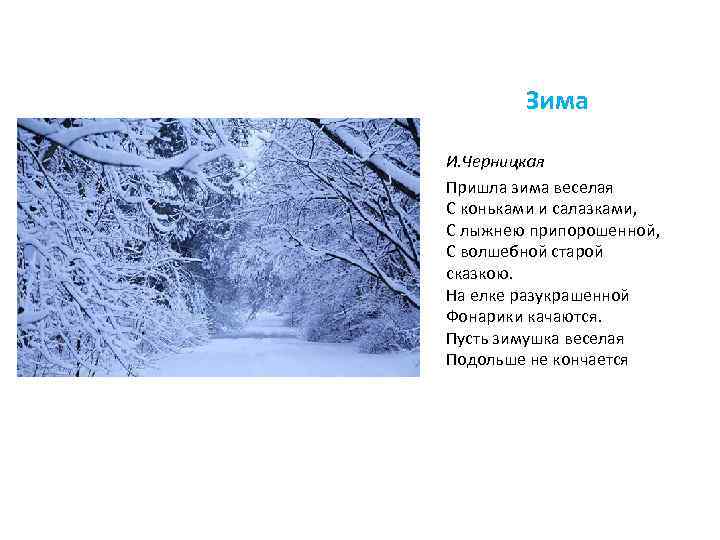 Зима

И.Черницкая

Пришла зима веселая
С коньками и салазками,
С лыжнею припорошенной,
С волшебной старой сказкою.
На елке разукрашенной
Фонарики качаются.
Пусть зимушка веселая
Подольше не кончается